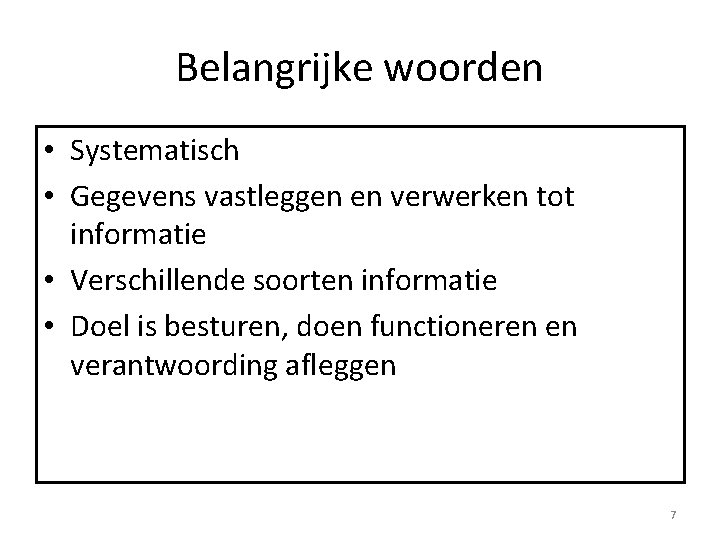 Belangrijke woorden

• Systematisch
• Gegevens vastleggen en verwerken tot informatie
• Verschillende soorten informatie
• Doel is besturen, doen functioneren en verantwoording afleggen

7